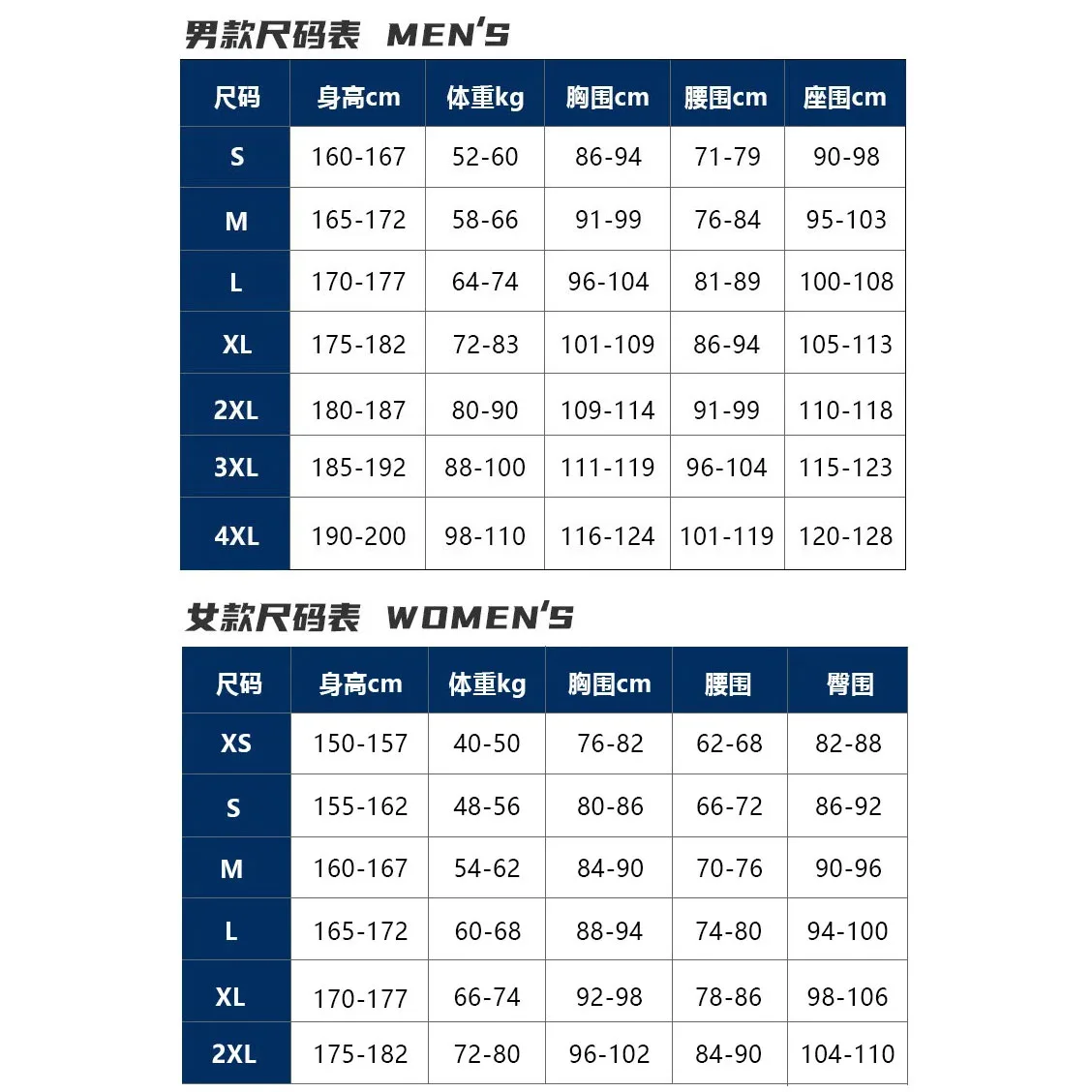 男款尺码表 MEN'S

| 尺码 | 身高cm | 体重kg | 胸围cm | 腰围cm | 座围cm |
|---|---|---|---|---|---|
| S | 160-167 | 52-60 | 86-94 | 71-79 | 90-98 |
| M | 165-172 | 58-66 | 91-99 | 76-84 | 95-103 |
| L | 170-177 | 64-74 | 96-104 | 81-89 | 100-108 |
| XL | 175-182 | 72-83 | 101-109 | 86-94 | 105-113 |
| 2XL | 180-187 | 80-90 | 109-114 | 91-99 | 110-118 |
| 3XL | 185-192 | 88-100 | 111-119 | 96-104 | 115-123 |
| 4XL | 190-200 | 98-110 | 116-124 | 101-119 | 120-128 |

女款尺码表 WOMEN'S

| 尺码 | 身高cm | 体重kg | 胸围cm | 腰围 | 臀围 |
|---|---|---|---|---|---|
| XS | 150-157 | 40-50 | 76-82 | 62-68 | 82-88 |
| S | 155-162 | 48-56 | 80-86 | 66-72 | 86-92 |
| M | 160-167 | 54-62 | 84-90 | 70-76 | 90-96 |
| L | 165-172 | 60-68 | 88-94 | 74-80 | 94-100 |
| XL | 170-177 | 66-74 | 92-98 | 78-86 | 98-106 |
| 2XL | 175-182 | 72-80 | 96-102 | 84-90 | 104-110 |